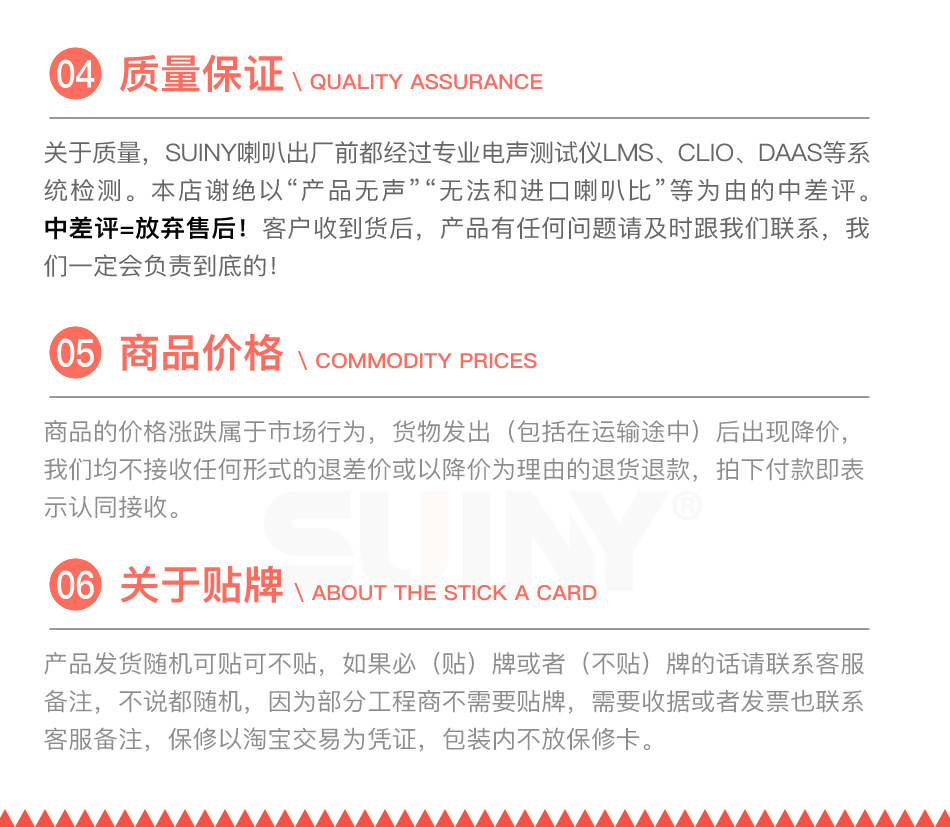 04 质量保证 \ QUALITY ASSURANCE

关于质量，SUINY喇叭出厂前都经过专业电声测试仪LMS、CLIO、DAAS等系统检测。本店谢绝以“产品无声”“无法和进口喇叭比”等为由的中差评。中差评=放弃售后！客户收到货后，产品有任何问题请及时跟我们联系，我们一定会负责到底的！

05 商品价格 \ COMMODITY PRICES

商品的价格涨跌属于市场行为，货物发出（包括在运输途中）后出现降价，我们均不接收任何形式的退差价或以降价为理由的退货退款，拍下付款即表示认同接收。

06 关于贴牌 \ ABOUT THE STICK A CARD

产品发货随机可贴可不贴，如果必（贴）牌或者（不贴）牌的话请联系客服备注，不说都随机，因为部分工程商不需要贴牌，需要收据或者发票也联系客服备注，保修以淘宝交易为凭证，包装内不放保修卡。

SUINY®